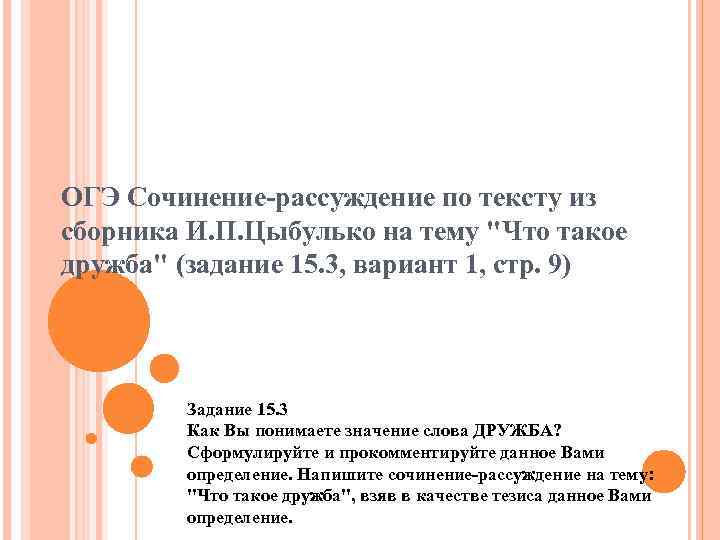 ОГЭ Сочинение-рассуждение по тексту из сборника И.П.Цыбулько на тему "Что такое дружба" (задание 15.3, вариант 1, стр. 9)

Задание 15.3
Как Вы понимаете значение слова ДРУЖБА? Сформулируйте и прокомментируйте данное Вами определение. Напишите сочинение-рассуждение на тему: "Что такое дружба", взяв в качестве тезиса данное Вами определение.